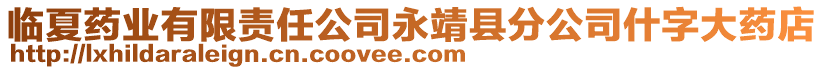 临夏药业有限责任公司永靖县分公司什字大药店
http://lxhildaraleign.cn.coovee.com